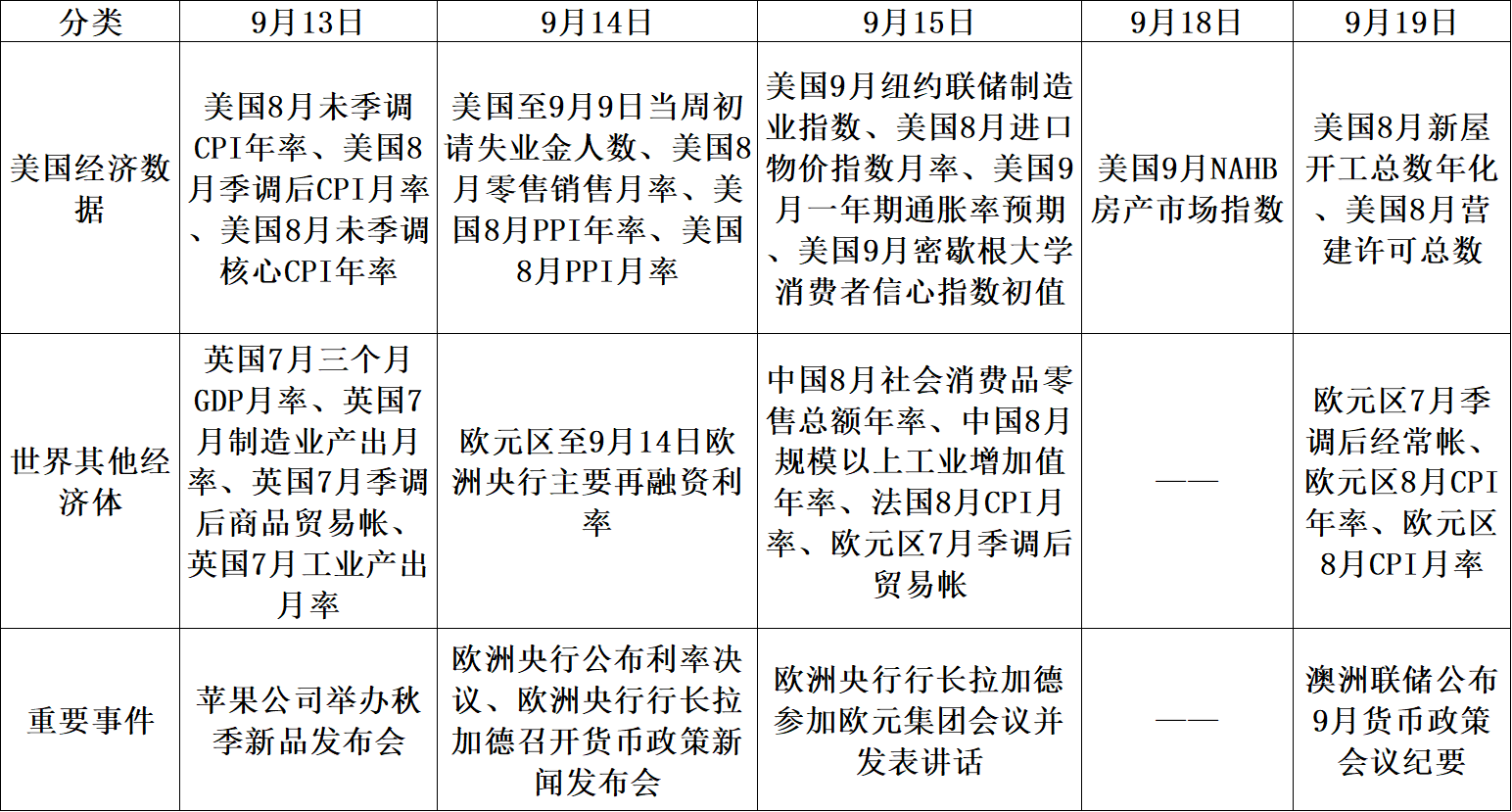 | 分类 | 9月13日 | 9月14日 | 9月15日 | 9月18日 | 9月19日 |
|---|---|---|---|---|---|
| 美国经济数据 | 美国8月未季调CPI年率、美国8月季调后CPI月率、美国8月未季调核心CPI年率 | 美国至9月9日当周初请失业金人数、美国8月零售销售月率、美国8月PPI年率、美国8月PPI月率 | 美国9月纽约联储制造业指数、美国8月进口物价指数月率、美国9月一年期通胀率预期、美国9月密歇根大学消费者信心指数初值 | 美国9月NAHB房产市场指数 | 美国8月新屋开工总数年化、美国8月营建许可总数 |
| 世界其他经济体 | 英国7月三个月GDP月率、英国7月制造业产出月率、英国7月季调后商品贸易帐、英国7月工业产出月率 | 欧元区至9月14日欧洲央行主要再融资利率 | 中国8月社会消费品零售总额年率、中国8月规模以上工业增加值年率、法国8月CPI月率、欧元区7月季调后贸易帐 | —— | 欧元区7月季调后经常帐、欧元区8月CPI年率、欧元区8月CPI月率 |
| 重要事件 | 苹果公司举办秋季新品发布会 | 欧洲央行公布利率决议、欧洲央行行长拉加德召开货币政策新闻发布会 | 欧洲央行行长拉加德参加欧元集团会议并发表讲话 | —— | 澳洲联储公布9月货币政策会议纪要 |